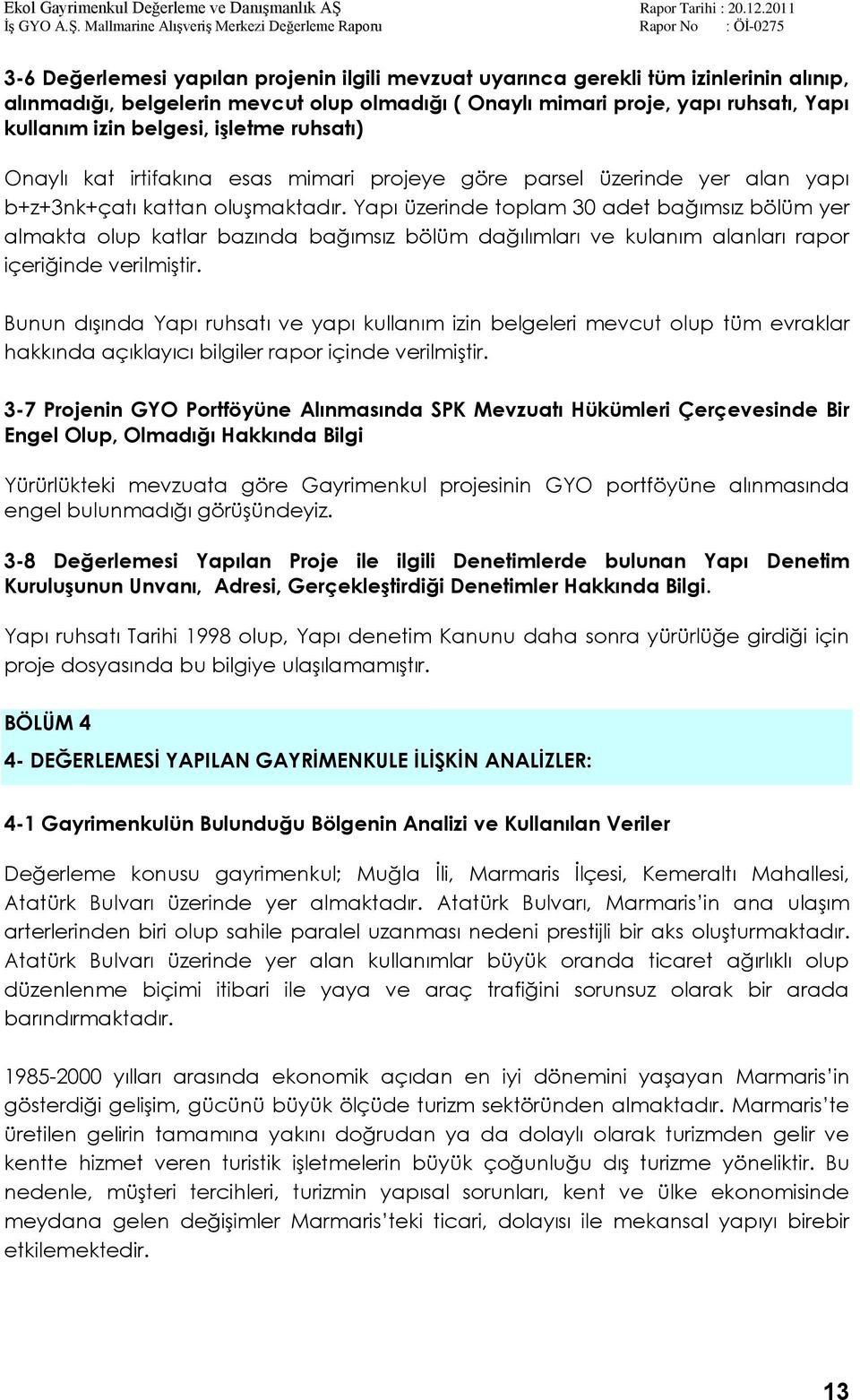 Ekol Gayrimenkul Değerleme ve Danışmanlık AŞ
İş GYO A.Ş. Mallmarine Alışveriş Merkezi Değerleme Raporu

Rapor Tarihi : 20.12.2011
Rapor No : Öİ-0275

3-6 Değerlemesi yapılan projenin ilgili mevzuat uyarınca gerekli tüm izinlerinin alınıp, alınmadığı, belgelerin mevcut olup olmadığı ( Onaylı mimari proje, yapı ruhsatı, Yapı kullanım izin belgesi, işletme ruhsatı)

Onaylı kat irtifakına esas mimari projeye göre parsel üzerinde yer alan yapı b+z+3nk+çatı kattan oluşmaktadır. Yapı üzerinde toplam 30 adet bağımsız bölüm yer almakta olup katlar bazında bağımsız bölüm dağılımları ve kulanım alanları rapor içeriğinde verilmiştir.

Bunun dışında Yapı ruhsatı ve yapı kullanım izin belgeleri mevcut olup tüm evraklar hakkında açıklayıcı bilgiler rapor içinde verilmiştir.

3-7 Projenin GYO Portföyüne Alınmasında SPK Mevzuatı Hükümleri Çerçevesinde Bir Engel Olup, Olmadığı Hakkında Bilgi

Yürürlükteki mevzuata göre Gayrimenkul projesinin GYO portföyüne alınmasında engel bulunmadığı görüşündeyiz.

3-8 Değerlemesi Yapılan Proje ile ilgili Denetimlerde bulunan Yapı Denetim Kuruluşunun Unvanı, Adresi, Gerçekleştirdiği Denetimler Hakkında Bilgi.

Yapı ruhsatı Tarihi 1998 olup, Yapı denetim Kanunu daha sonra yürürlüğe girdiği için proje dosyasında bu bilgiye ulaşılamamıştır.

BÖLÜM 4

4- DEĞERLEMESİ YAPILAN GAYRİMENKULE İLİŞKİN ANALİZLER:

4-1 Gayrimenkulün Bulunduğu Bölgenin Analizi ve Kullanılan Veriler

Değerleme konusu gayrimenkul; Muğla İli, Marmaris İlçesi, Kemeraltı Mahallesi, Atatürk Bulvarı üzerinde yer almaktadır. Atatürk Bulvarı, Marmaris'in ana ulaşım arterlerinden biri olup sahile paralel uzanması nedeni prestijli bir aks oluşturmaktadır. Atatürk Bulvarı üzerinde yer alan kullanımlar büyük oranda ticaret ağırlıklı olup düzenlenme biçimi itibari ile yaya ve araç trafiğini sorunsuz olarak bir arada barındırmaktadır.

1985-2000 yılları arasında ekonomik açıdan en iyi dönemini yaşayan Marmaris'in gösterdiği gelişim, gücünü büyük ölçüde turizm sektöründen almaktadır. Marmaris'te üretilen gelirin tamamına yakını doğrudan ya da dolaylı olarak turizmden gelir ve kentte hizmet veren turistik işletmelerin büyük çoğunluğu dış turizme yöneliktir. Bu nedenle, müşteri tercihleri, turizmin yapısal sorunları, kent ve ülke ekonomisinde meydana gelen değişimler Marmaris'teki ticari, dolayısı ile mekansal yapıyı birebir etkilemektedir.

13